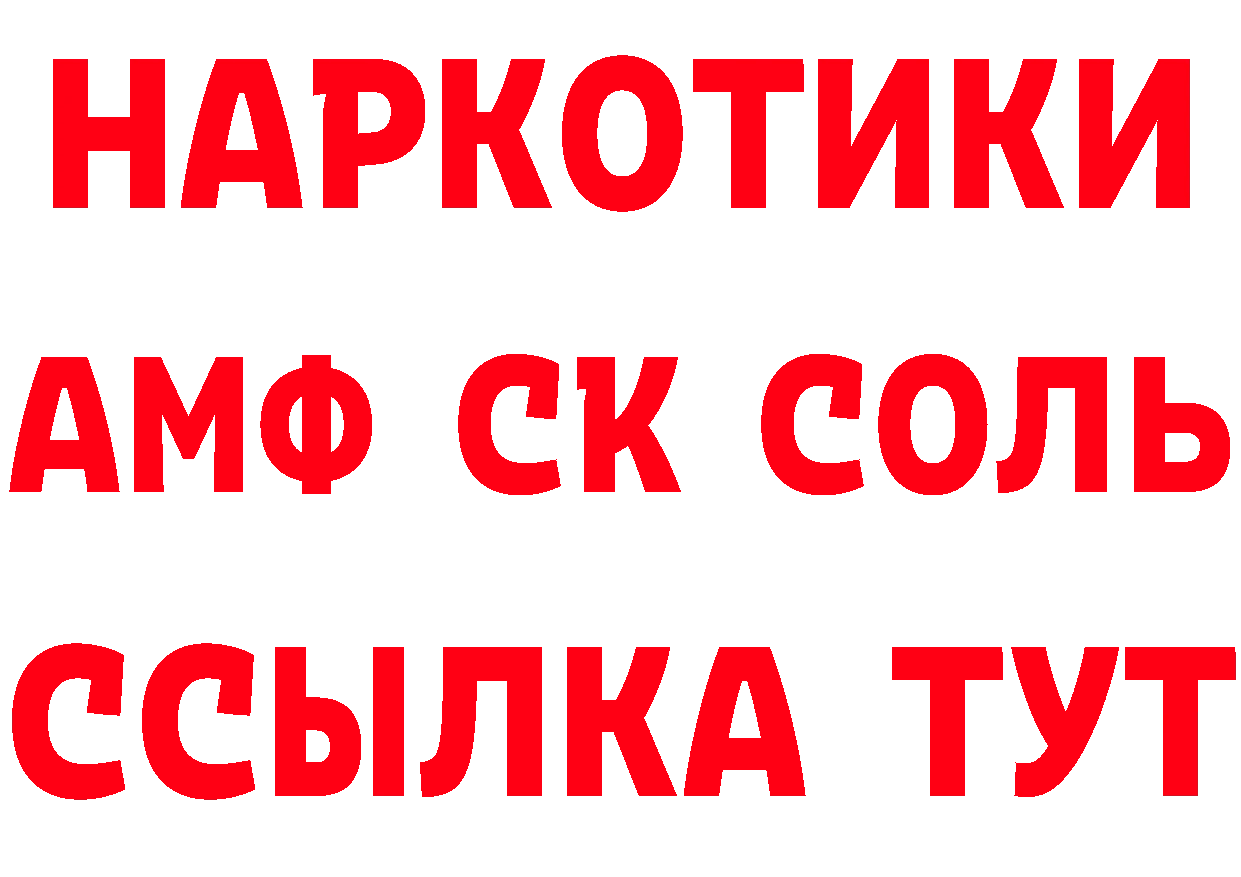 НАРКОТИКИ

АМФ СК СОЛЬ

ССЫЛКА ТУТ